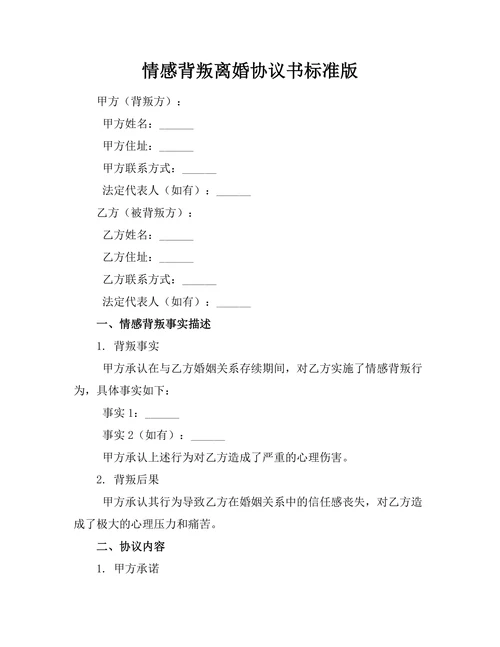 情感背叛离婚协议书标准版

甲方（背叛方）：

甲方姓名：______

甲方住址：______

甲方联系方式：______

法定代表人（如有）：______

乙方（被背叛方）：

乙方姓名：______

乙方住址：______

乙方联系方式：______

法定代表人（如有）：______

一、情感背叛事实描述

1. 背叛事实

甲方承认在与乙方婚姻关系存续期间，对乙方实施了情感背叛行为，具体事实如下：

事实 1：______

事实 2（如有）：______

甲方承认上述行为对乙方造成了严重的心理伤害。

2. 背叛后果

甲方承认其行为导致乙方在婚姻关系中的信任感丧失，对乙方造成了极大的心理压力和痛苦。

二、协议内容

1. 甲方承诺